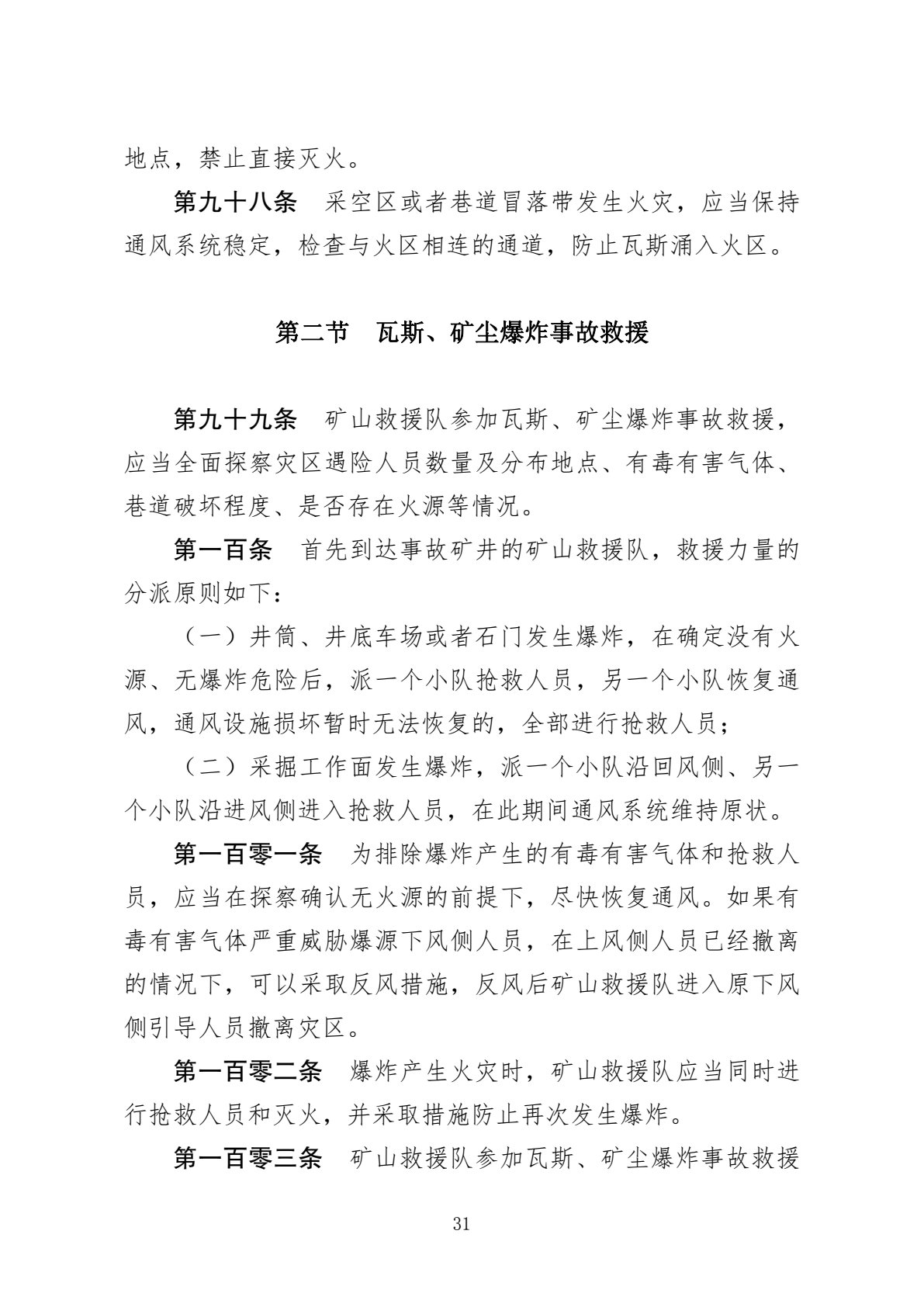 地点，禁止直接灭火。

第九十八条　采空区或者巷道冒落带发生火灾，应当保持通风系统稳定，检查与火区相连的通道，防止瓦斯涌入火区。

第二节　瓦斯、矿尘爆炸事故救援

第九十九条　矿山救援队参加瓦斯、矿尘爆炸事故救援，应当全面探察灾区遇险人员数量及分布地点、有毒有害气体、巷道破坏程度、是否存在火源等情况。

第一百条　首先到达事故矿井的矿山救援队，救援力量的分派原则如下：

（一）井筒、井底车场或者石门发生爆炸，在确定没有火源、无爆炸危险后，派一个小队抢救人员，另一个小队恢复通风，通风设施损坏暂时无法恢复的，全部进行抢救人员；

（二）采掘工作面发生爆炸，派一个小队沿回风侧、另一个小队沿进风侧进入抢救人员，在此期间通风系统维持原状。

第一百零一条　为排除爆炸产生的有毒有害气体和抢救人员，应当在探察确认无火源的前提下，尽快恢复通风。如果有毒有害气体严重威胁爆源下风侧人员，在上风侧人员已经撤离的情况下，可以采取反风措施，反风后矿山救援队进入原下风侧引导人员撤离灾区。

第一百零二条　爆炸产生火灾时，矿山救援队应当同时进行抢救人员和灭火，并采取措施防止再次发生爆炸。

第一百零三条　矿山救援队参加瓦斯、矿尘爆炸事故救援

31